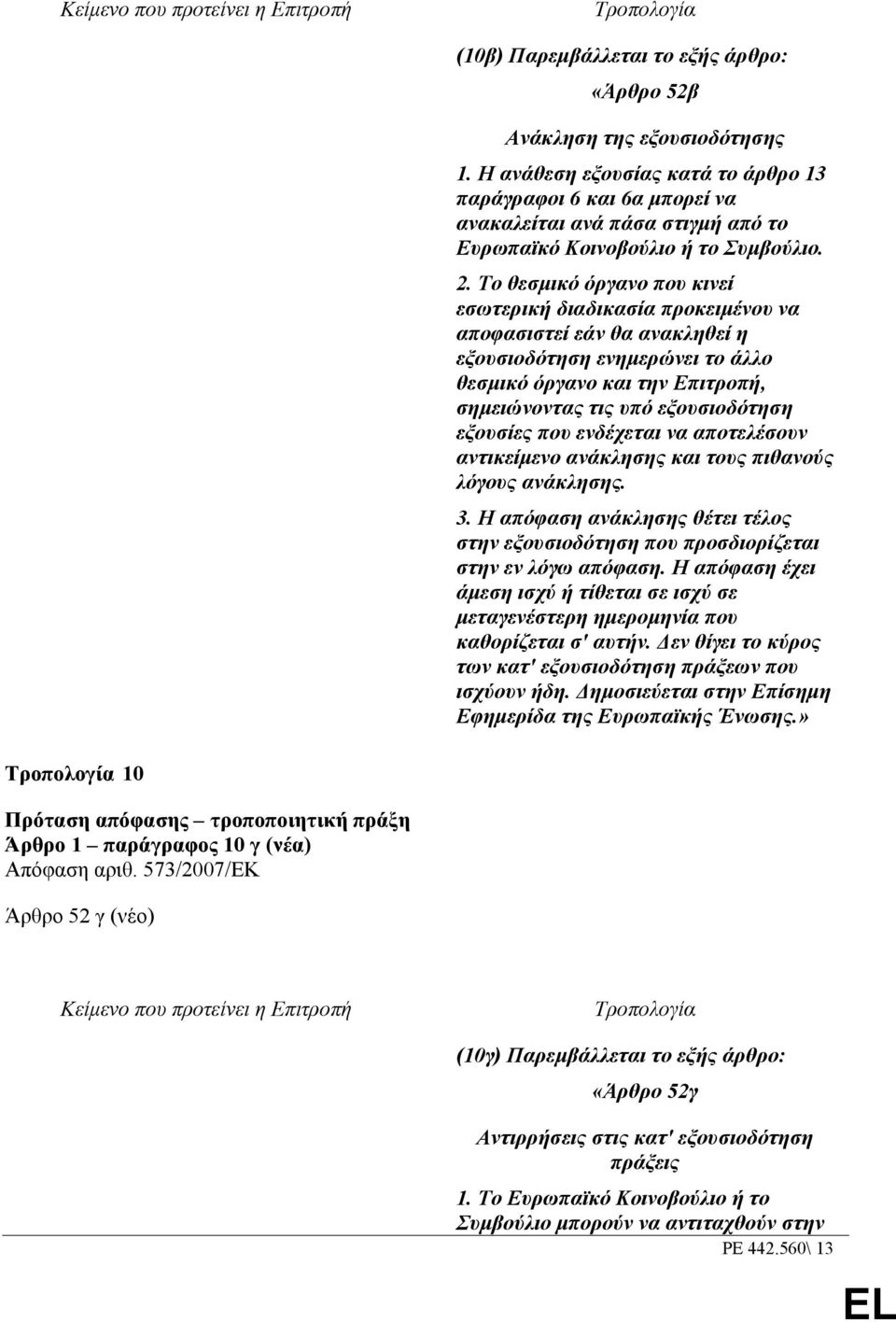 Κείμενο που προτείνει η Επιτροπή

Τροπολογία

(10β) Παρεμβάλλεται το εξής άρθρο:

«Άρθρο 52β

Ανάκληση της εξουσιοδότησης

1. Η ανάθεση εξουσίας κατά το άρθρο 13 παράγραφοι 6 και 6α μπορεί να ανακαλείται ανά πάσα στιγμή από το Ευρωπαϊκό Κοινοβούλιο ή το Συμβούλιο.

2. Το θεσμικό όργανο που κινεί εσωτερική διαδικασία προκειμένου να αποφασιστεί εάν θα ανακληθεί η εξουσιοδότηση ενημερώνει το άλλο θεσμικό όργανο και την Επιτροπή, σημειώνοντας τις υπό εξουσιοδότηση εξουσίες που ενδέχεται να αποτελέσουν αντικείμενο ανάκλησης και τους πιθανούς λόγους ανάκλησης.

3. Η απόφαση ανάκλησης θέτει τέλος στην εξουσιοδότηση που προσδιορίζεται στην εν λόγω απόφαση. Η απόφαση έχει άμεση ισχύ ή τίθεται σε ισχύ σε μεταγενέστερη ημερομηνία που καθορίζεται σ' αυτήν. Δεν θίγει το κύρος των κατ' εξουσιοδότηση πράξεων που ισχύουν ήδη. Δημοσιεύεται στην Επίσημη Εφημερίδα της Ευρωπαϊκής Ένωσης.»

Τροπολογία 10

Πρόταση απόφασης – τροποποιητική πράξη
Άρθρο 1 – παράγραφος 10 γ (νέα)
Απόφαση αριθ. 573/2007/ΕΚ

Άρθρο 52 γ (νέο)

Κείμενο που προτείνει η Επιτροπή

Τροπολογία

(10γ) Παρεμβάλλεται το εξής άρθρο:

«Άρθρο 52γ

Αντιρρήσεις στις κατ' εξουσιοδότηση πράξεις

1. Το Ευρωπαϊκό Κοινοβούλιο ή το Συμβούλιο μπορούν να αντιταχθούν στην

PE 442.560\ 13

EL